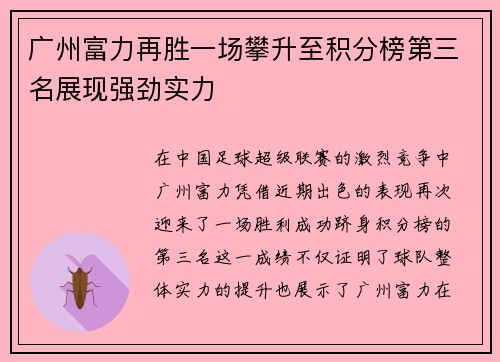 广州富力再胜一场攀升至积分榜第三名展现强劲实力

在中国足球超级联赛的激烈竞争中广州富力凭借近期出色的表现再次迎来了一场胜利成功跻身积分榜的第三名这一成绩不仅证明了球队整体实力的提升也展示了广州富力在